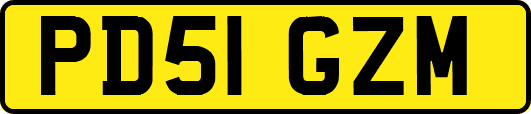 PD51 GZM